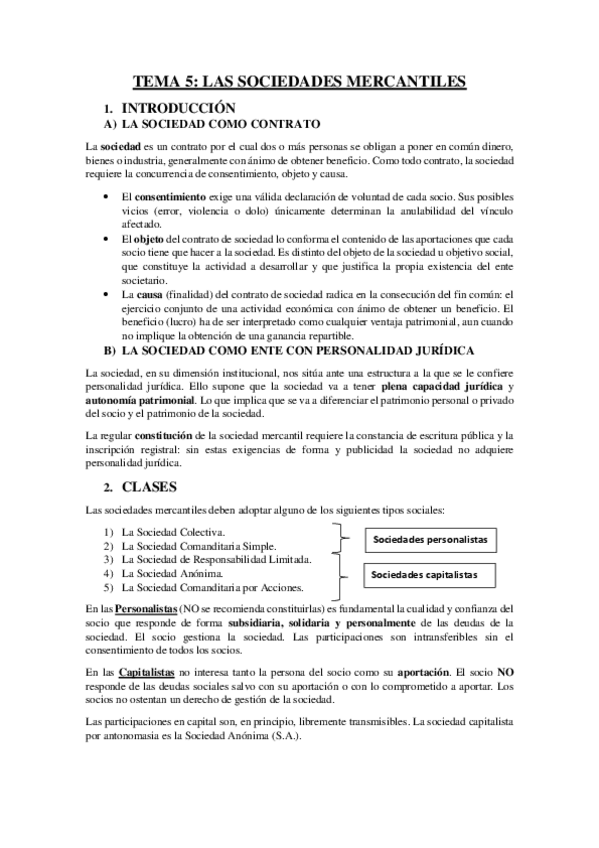 TEMA 5: LAS SOCIEDADES MERCANTILES

1. INTRODUCCIÓN

A) LA SOCIEDAD COMO CONTRATO

La sociedad es un contrato por el cual dos o más personas se obligan a poner en común dinero, bienes o industria, generalmente con ánimo de obtener beneficio. Como todo contrato, la sociedad requiere la concurrencia de consentimiento, objeto y causa.

• El consentimiento exige una válida declaración de voluntad de cada socio. Sus posibles vicios (error, violencia o dolo) únicamente determinan la anulabilidad del vínculo afectado.
• El objeto del contrato de sociedad lo conforma el contenido de las aportaciones que cada socio tiene que hacer a la sociedad. Es distinto del objeto de la sociedad u objetivo social, que constituye la actividad a desarrollar y que justifica la propia existencia del ente societario.
• La causa (finalidad) del contrato de sociedad radica en la consecución del fin común: el ejercicio conjunto de una actividad económica con ánimo de obtener un beneficio. El beneficio (lucro) ha de ser interpretado como cualquier ventaja patrimonial, aun cuando no implique la obtención de una ganancia repartible.

B) LA SOCIEDAD COMO ENTE CON PERSONALIDAD JURÍDICA

La sociedad, en su dimensión institucional, nos sitúa ante una estructura a la que se le confiere personalidad jurídica. Ello supone que la sociedad va a tener plena capacidad jurídica y autonomía patrimonial. Lo que implica que se va a diferenciar el patrimonio personal o privado del socio y el patrimonio de la sociedad.

La regular constitución de la sociedad mercantil requiere la constancia de escritura pública y la inscripción registral: sin estas exigencias de forma y publicidad la sociedad no adquiere personalidad jurídica.

2. CLASES

Las sociedades mercantiles deben adoptar alguno de los siguientes tipos sociales:

1) La Sociedad Colectiva.
2) La Sociedad Comanditaria Simple.
3) La Sociedad de Responsabilidad Limitada.
4) La Sociedad Anónima.
5) La Sociedad Comanditaria por Acciones.

Sociedades personalistas

Sociedades capitalistas

En las Personalistas (NO se recomienda constituirlas) es fundamental la cualidad y confianza del socio que responde de forma subsidiaria, solidaria y personalmente de las deudas de la sociedad. El socio gestiona la sociedad. Las participaciones son intransferibles sin el consentimiento de todos los socios.

En las Capitalistas no interesa tanto la persona del socio como su aportación. El socio NO responde de las deudas sociales salvo con su aportación o con lo comprometido a aportar. Los socios no ostentan un derecho de gestión de la sociedad.

Las participaciones en capital son, en principio, libremente transmisibles. La sociedad capitalista por antonomasia es la Sociedad Anónima (S.A.).